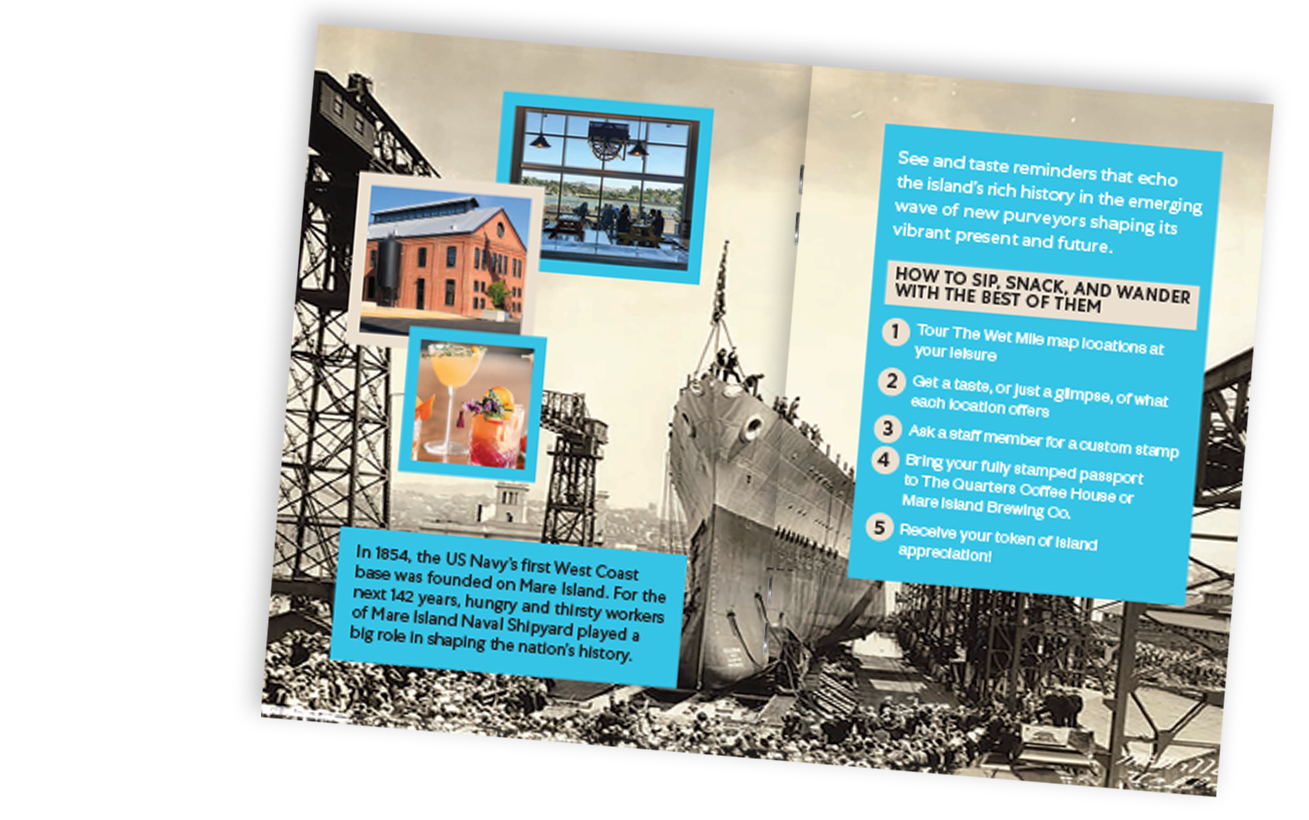 In 1854, the US Navy's first West Coast base was founded on Mare Island. For the next 142 years, hungry and thirsty workers of Mare Island Naval Shipyard played a big role in shaping the nation's history.

See and taste reminders that echo the island's rich history in the emerging wave of new purveyors shaping its vibrant present and future.

HOW TO SIP, SNACK, AND WANDER WITH THE BEST OF THEM

1 Tour The Wet Mile map locations at your leisure

2 Get a taste, or just a glimpse, of what each location offers

3 Ask a staff member for a custom stamp

4 Bring your fully stamped passport to The Quarters Coffee House or Mare Island Brewing Co.

5 Receive your token of island appreciation!